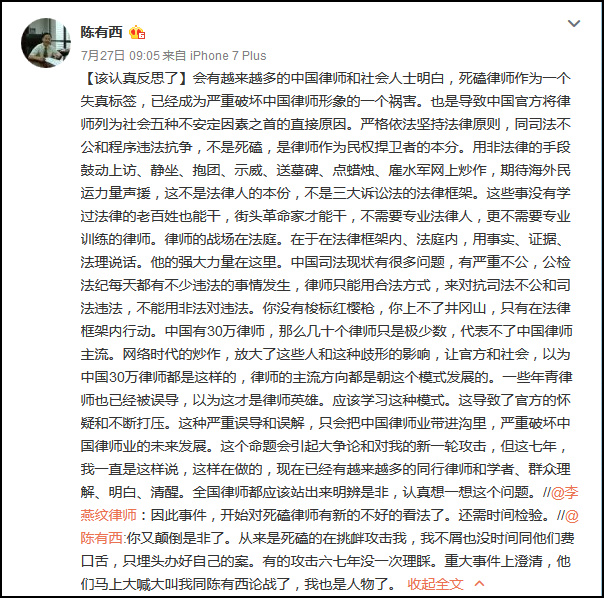 陈有西

7月27日 09:05 来自 iPhone 7 Plus

【该认真反思了】会有越来越多的中国律师和社会人士明白，死磕律师作为一个失真标签，已经成为严重破坏中国律师形象的一个祸害。也是导致中国官方将律师列为社会五种不安定因素之首的直接原因。严格依法坚持法律原则，同司法不公和程序违法抗争，不是死磕，是律师作为民权捍卫者的本分。用非法律的手段鼓动上访、静坐、抱团、示威、送墓碑、点蜡烛、雇水军网上炒作，期待海外民运力量声援，这不是法律人的本份，不是三大诉讼法的法律框架。这些事没有学过法律的老百姓也能干，街头革命家才能干，不需要专业法律人，更不需要专业训练的律师。律师的战场在法庭。在于在法律框架内、法庭内，用事实、证据、法理说话。他的强大力量在这里。中国司法现状有很多问题，有严重不公，公检法纪每天都有不少违法的事情发生，律师只能用合法方式，来对抗司法不公和司法违法，不能用非法对违法。你没有梭标红樱枪，你上不了井冈山，只有在法律框架内行动。中国有30万律师，那么几十个律师只是极少数，代表不了中国律师主流。网络时代的炒作，放大了这些人和这种歧形的影响，让官方和社会，以为中国30万律师都是这样的，律师的主流方向都是朝这个模式发展的。一些年青律师也已经被误导，以为这才是律师英雄。应该学习这种模式。这导致了官方的怀疑和不断打压。这种严重误导和误解，只会把中国律师业带进沟里，严重破坏中国律师业的未来发展。这个命题会引起大争论和对我的新一轮攻击，但这七年，我一直是这样说，这样在做的，现在已经有越来越多的同行律师和学者、群众理解、明白、清醒。全国律师都应该站出来明辨是非，认真想一想这个问题。//@李燕纹律师：因此事件，开始对死磕律师有新的不好的看法了。还需时间检验。//@陈有西:你又颠倒是非了。从来是死磕的在挑衅攻击我，我不屑也没时间同他们费口舌，只埋头办好自己的案。有的攻击六七年没一次理睬。重大事件上澄清，他们马上大喊大叫我同陈有西论战了，我也是人物了。 收起全文